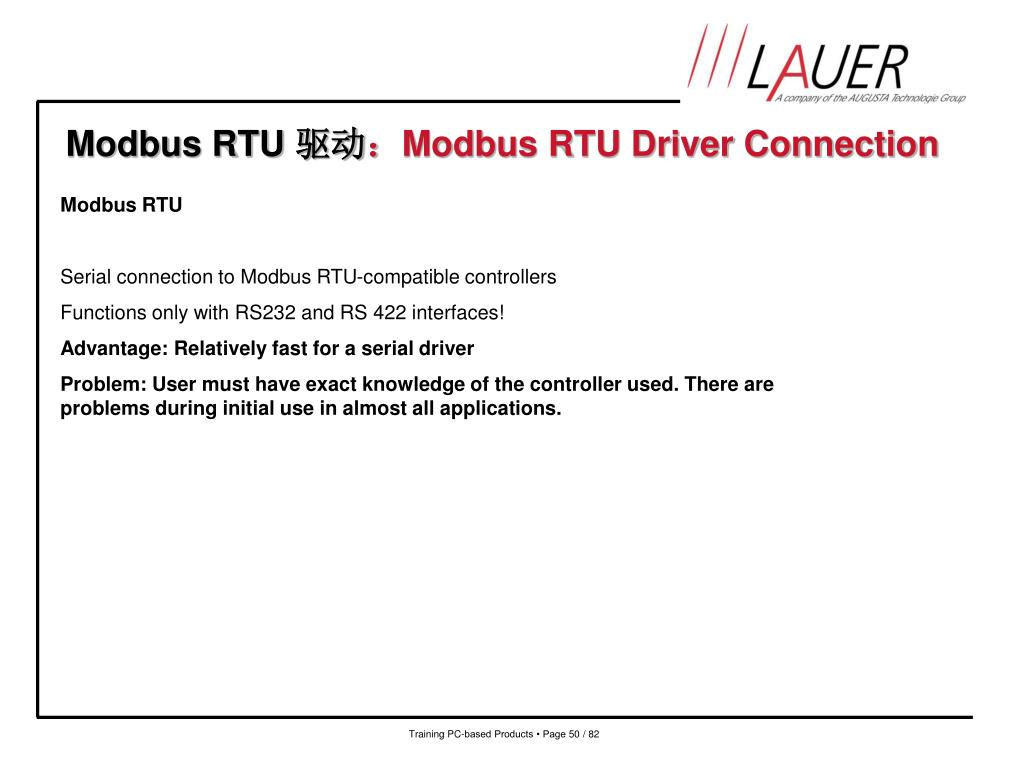 LAUER
A company of the AUGUSTA Technologie Group

Modbus RTU 驱动：Modbus RTU Driver Connection

Modbus RTU

Serial connection to Modbus RTU-compatible controllers

Functions only with RS232 and RS 422 interfaces!

Advantage: Relatively fast for a serial driver

Problem: User must have exact knowledge of the controller used. There are problems during initial use in almost all applications.

Training PC-based Products • Page 50 / 82